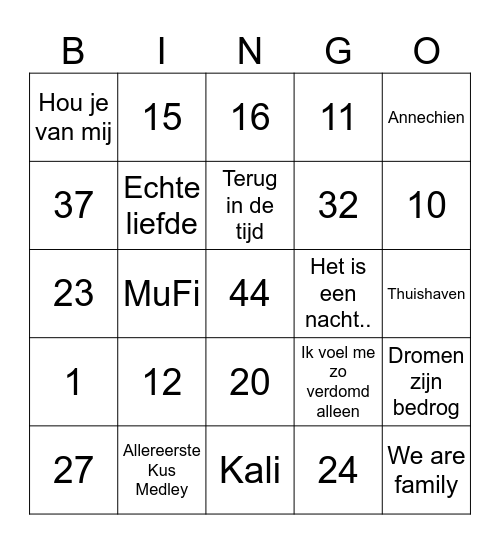 | B | I | N | G | O |
|---|---|---|---|---|
| Hou je van mij | 15 | 16 | 11 | Annechien |
| 37 | Echte liefde | Terug in de tijd | 32 | 10 |
| 23 | MuFi | 44 | Het is een nacht.. | Thuishaven |
| 1 | 12 | 20 | Ik voel me zo verdomd alleen | Dromen zijn bedrog |
| 27 | Allereerste Kus Medley | Kali | 24 | We are family |